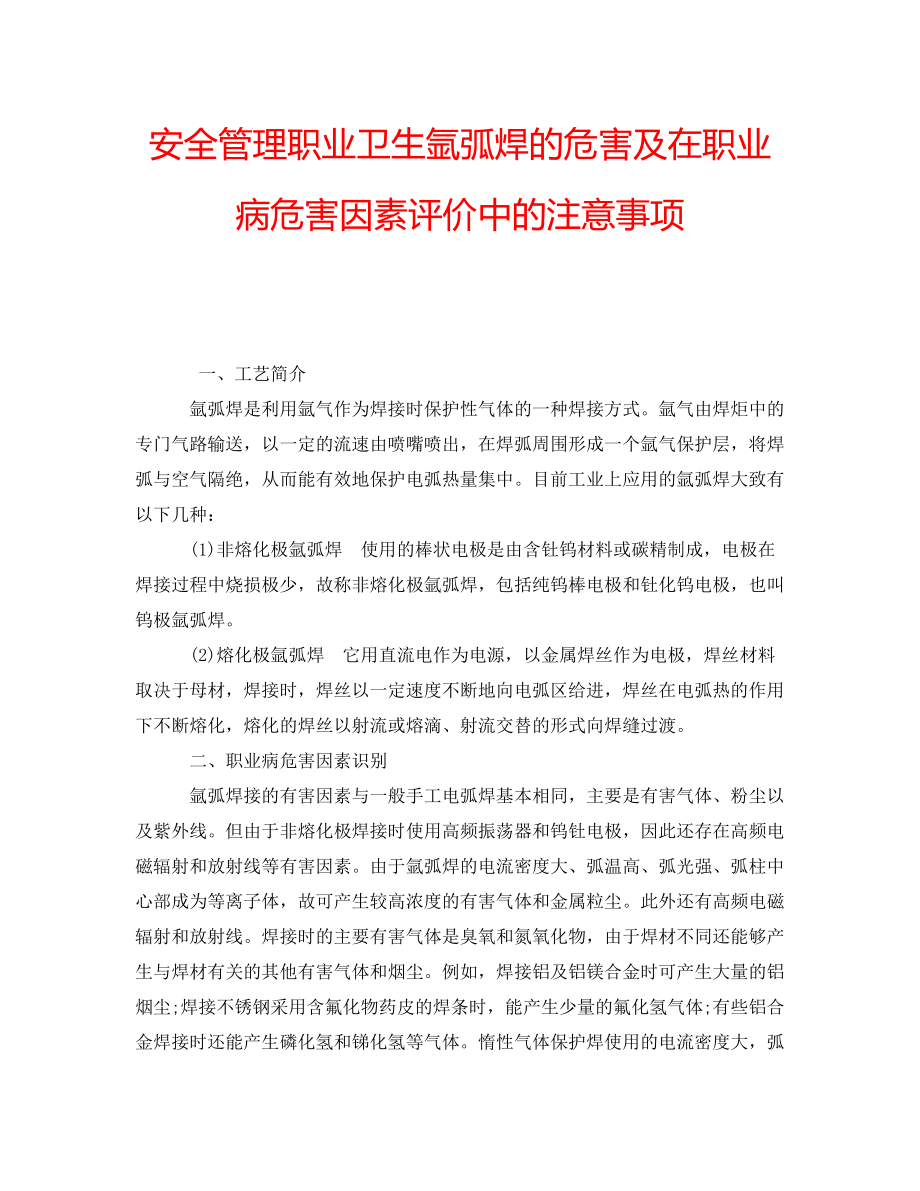 安全管理职业卫生氩弧焊的危害及在职业病危害因素评价中的注意事项

一、工艺简介

氩弧焊是利用氩气作为焊接时保护性气体的一种焊接方式。氩气由焊炬中的专门气路输送，以一定的流速由喷嘴喷出，在焊弧周围形成一个氩气保护层，将焊弧与空气隔绝，从而能有效地保护电弧热量集中。目前工业上应用的氩弧焊大致有以下几种：

(1)非熔化极氩弧焊　使用的棒状电极是由含钍钨材料或碳精制成，电极在焊接过程中烧损极少，故称非熔化极氩弧焊，包括纯钨棒电极和钍化钨电极，也叫钨极氩弧焊。

(2)熔化极氩弧焊　它用直流电作为电源，以金属焊丝作为电极，焊丝材料取决于母材，焊接时，焊丝以一定速度不断地向电弧区给进，焊丝在电弧热的作用下不断熔化，熔化的焊丝以射流或熔滴、射流交替的形式向焊缝过渡。

二、职业病危害因素识别

氩弧焊接的有害因素与一般手工电弧焊基本相同，主要是有害气体、粉尘以及紫外线。但由于非熔化极焊接时使用高频振荡器和钨钍电极，因此还存在高频电磁辐射和放射线等有害因素。由于氩弧焊的电流密度大、弧温高、弧光强、弧柱中心部成为等离子体，故可产生较高浓度的有害气体和金属粒尘。此外还有高频电磁辐射和放射线。焊接时的主要有害气体是臭氧和氮氧化物，由于焊材不同还能够产生与焊材有关的其他有害气体和烟尘。例如，焊接铝及铝镁合金时可产生大量的铝烟尘;焊接不锈钢采用含氟化物药皮的焊条时，能产生少量的氟化氢气体;有些铝合金焊接时还能产生磷化氢和锑化氢等气体。惰性气体保护焊使用的电流密度大，弧